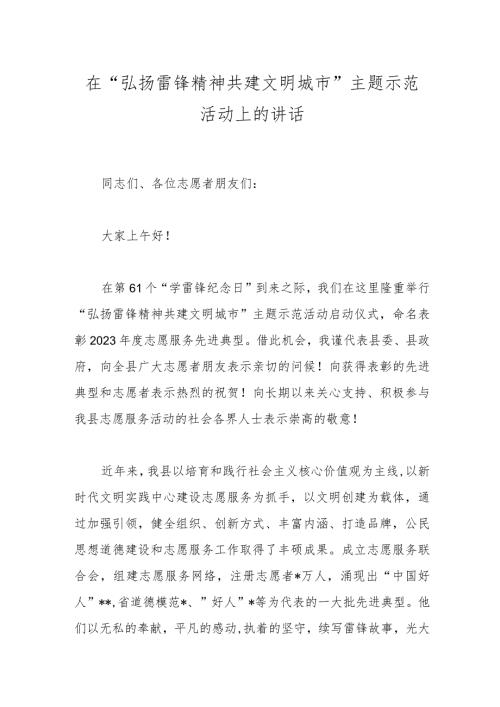 在“弘扬雷锋精神共建文明城市”主题示范活动上的讲话

同志们、各位志愿者朋友们：

大家上午好！

在第61个“学雷锋纪念日”到来之际，我们在这里隆重举行“弘扬雷锋精神共建文明城市”主题示范活动启动仪式，命名表彰2023年度志愿服务先进典型。借此机会，我谨代表县委、县政府，向全县广大志愿者朋友表示亲切的问候！向获得表彰的先进典型和志愿者表示热烈的祝贺！向长期以来关心支持、积极参与我县志愿服务活动的社会各界人士表示崇高的敬意！

近年来，我县以培育和践行社会主义核心价值观为主线，以新时代文明实践中心建设志愿服务为抓手，以文明创建为载体，通过加强引领，健全组织、创新方式、丰富内涵、打造品牌，公民思想道德建设和志愿服务工作取得了丰硕成果。成立志愿服务联合会，组建志愿服务网络，注册志愿者*万人，涌现出“中国好人”**,省道德模范*、”好人”*等为代表的一大批先进典型。他们以无私的奉献，平凡的感动,执着的坚守，续写雷锋故事，光大